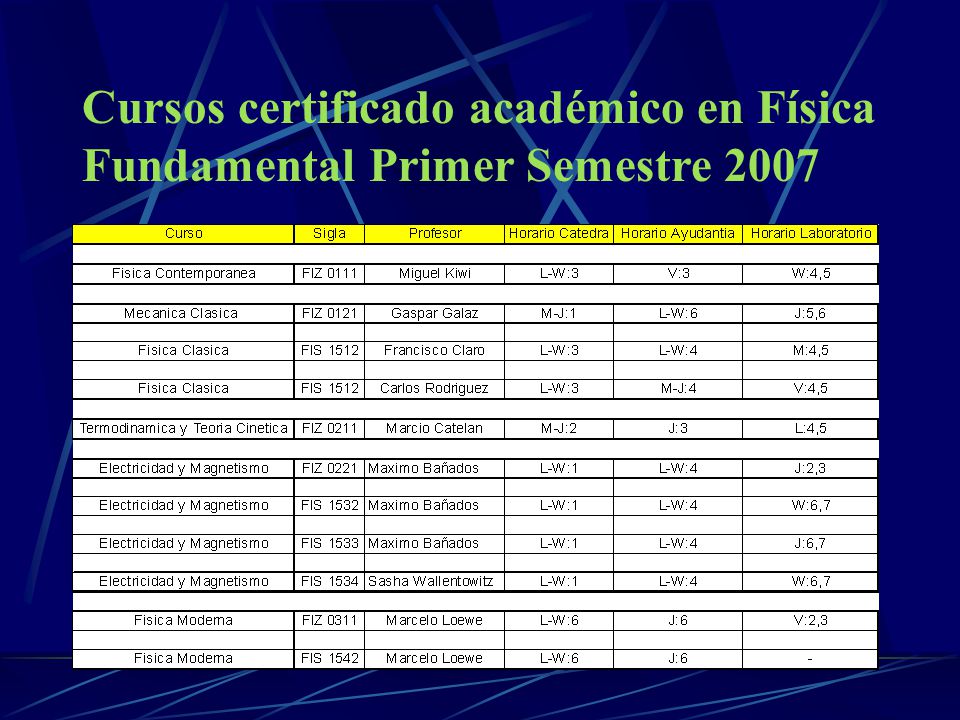 Cursos certificado académico en Física Fundamental Primer Semestre 2007

| Curso | Sigla | Profesor | Horario Catedra | Horario Ayudantia | Horario Laboratorio |
|---|---|---|---|---|---|
| Fisica Contemporanea | FIZ 0111 | Miguel Kiwi | L-W:3 | V:3 | W:4,5 |
| Mecanica Clasica | FIZ 0121 | Gaspar Galaz | M-J:1 | L-W:6 | J:5,6 |
| Fisica Clasica | FIS 1512 | Francisco Claro | L-W:3 | L-W:4 | M:4,5 |
| Fisica Clasica | FIS 1512 | Carlos Rodriguez | L-W:3 | M-J:4 | V:4,5 |
| Termodinamica y Teoria Cinetica | FIZ 0211 | Marcio Catelan | M-J:2 | J:3 | L:4,5 |
| Electricidad y Magnetismo | FIZ 0221 | Maximo Bañados | L-W:1 | L-W:4 | J:2,3 |
| Electricidad y Magnetismo | FIS 1532 | Maximo Bañados | L-W:1 | L-W:4 | W:6,7 |
| Electricidad y Magnetismo | FIS 1533 | Maximo Bañados | L-W:1 | L-W:4 | J:6,7 |
| Electricidad y Magnetismo | FIS 1534 | Sasha Wallentowitz | L-W:1 | L-W:4 | W:6,7 |
| Fisica Moderna | FIZ 0311 | Marcelo Loewe | L-W:6 | J:6 | V:2,3 |
| Fisica Moderna | FIS 1542 | Marcelo Loewe | L-W:6 | J:6 | - |